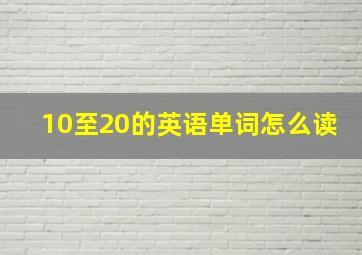 10至20的英语单词怎么读